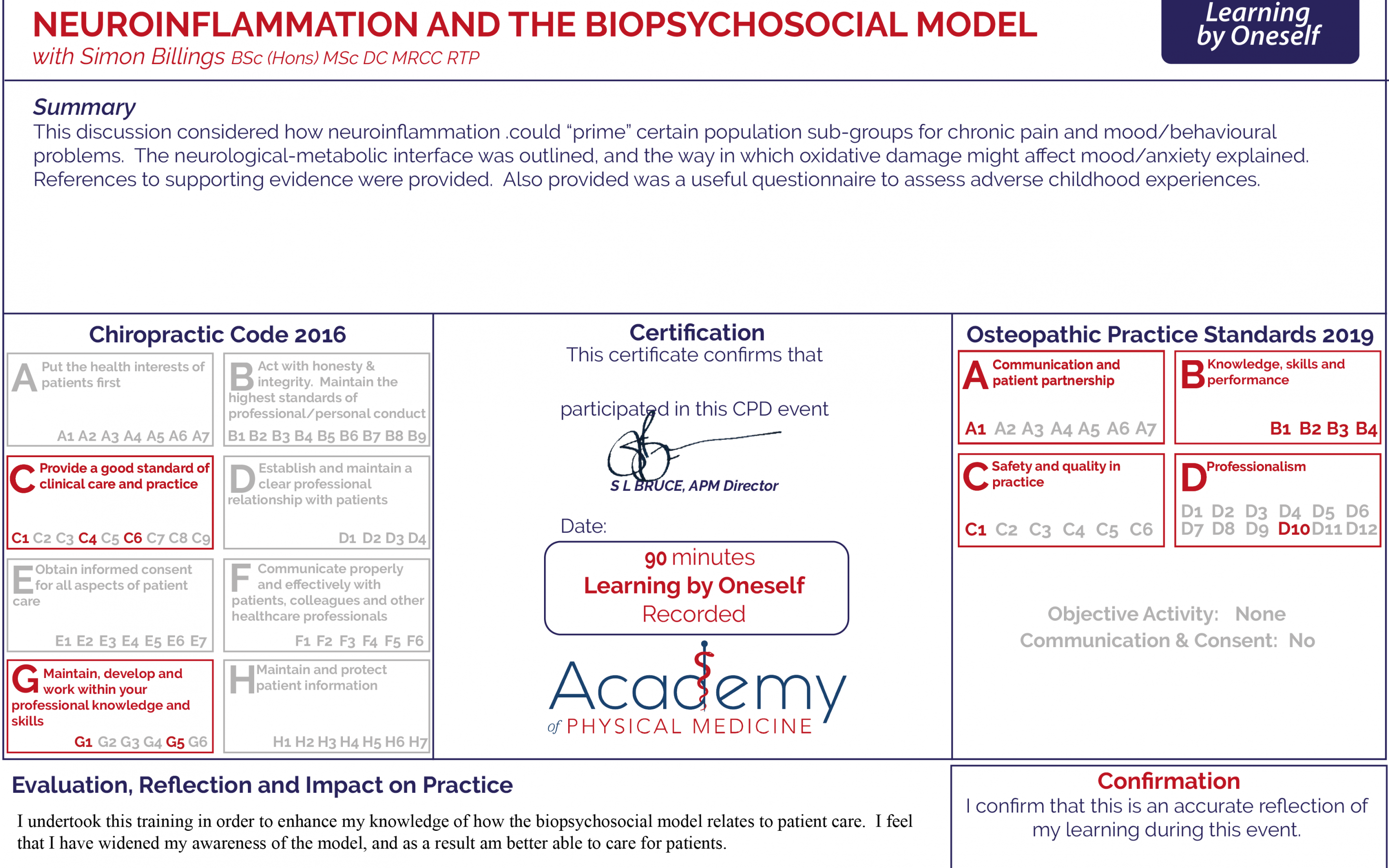 NEUROINFLAMMATION AND THE BIOPSYCHOSOCIAL MODEL
with Simon Billings BSc (Hons) MSc DC MRCC RTP

Learning by Oneself

Summary
This discussion considered how neuroinflammation .could "prime" certain population sub-groups for chronic pain and mood/behavioural problems. The neurological-metabolic interface was outlined, and the way in which oxidative damage might affect mood/anxiety explained. References to supporting evidence were provided. Also provided was a useful questionnaire to assess adverse childhood experiences.

Chiropractic Code 2016

A Put the health interests of patients first
A1 A2 A3 A4 A5 A6 A7

B Act with honesty & integrity. Maintain the highest standards of professional/personal conduct
B1 B2 B3 B4 B5 B6 B7 B8 B9

C Provide a good standard of clinical care and practice
C1 C2 C3 C4 C5 C6 C7 C8 C9

D Establish and maintain a clear professional relationship with patients
D1 D2 D3 D4

E Obtain informed consent for all aspects of patient care
E1 E2 E3 E4 E5 E6 E7

F Communicate properly and effectively with patients, colleagues and other healthcare professionals
F1 F2 F3 F4 F5 F6

G Maintain, develop and work within your professional knowledge and skills
G1 G2 G3 G4 G5 G6

H Maintain and protect patient information
H1 H2 H3 H4 H5 H6 H7

Certification
This certificate confirms that

participated in this CPD event

S L BRUCE, APM Director

Date:

90 minutes
Learning by Oneself
Recorded

Academy of PHYSICAL MEDICINE

Osteopathic Practice Standards 2019

A Communication and patient partnership
A1 A2 A3 A4 A5 A6 A7

B Knowledge, skills and performance
B1 B2 B3 B4

C Safety and quality in practice
C1 C2 C3 C4 C5 C6

D Professionalism
D1 D2 D3 D4 D5 D6 D7 D8 D9 D10 D11 D12

Objective Activity: None
Communication & Consent: No

Evaluation, Reflection and Impact on Practice
I undertook this training in order to enhance my knowledge of how the biopsychosocial model relates to patient care. I feel that I have widened my awareness of the model, and as a result am better able to care for patients.

Confirmation
I confirm that this is an accurate reflection of my learning during this event.